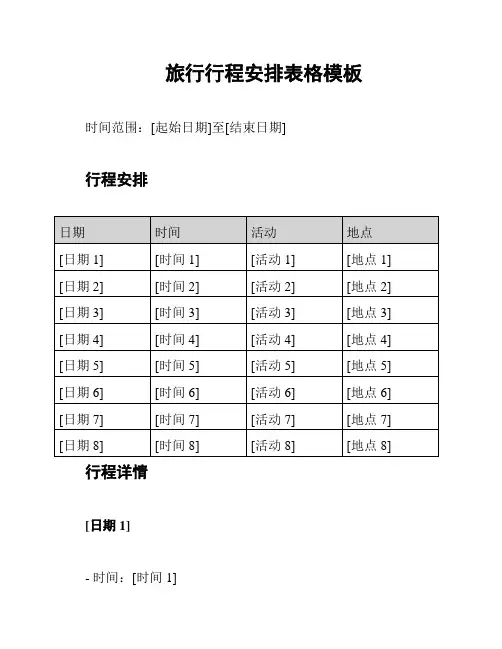 旅行行程安排表格模板

时间范围：[起始日期]至[结束日期]

行程安排

| 日期 | 时间 | 活动 | 地点 |
|---|---|---|---|
| [日期 1] | [时间 1] | [活动 1] | [地点 1] |
| [日期 2] | [时间 2] | [活动 2] | [地点 2] |
| [日期 3] | [时间 3] | [活动 3] | [地点 3] |
| [日期 4] | [时间 4] | [活动 4] | [地点 4] |
| [日期 5] | [时间 5] | [活动 5] | [地点 5] |
| [日期 6] | [时间 6] | [活动 6] | [地点 6] |
| [日期 7] | [时间 7] | [活动 7] | [地点 7] |
| [日期 8] | [时间 8] | [活动 8] | [地点 8] |

行程详情

[日期 1]

- 时间：[时间 1]